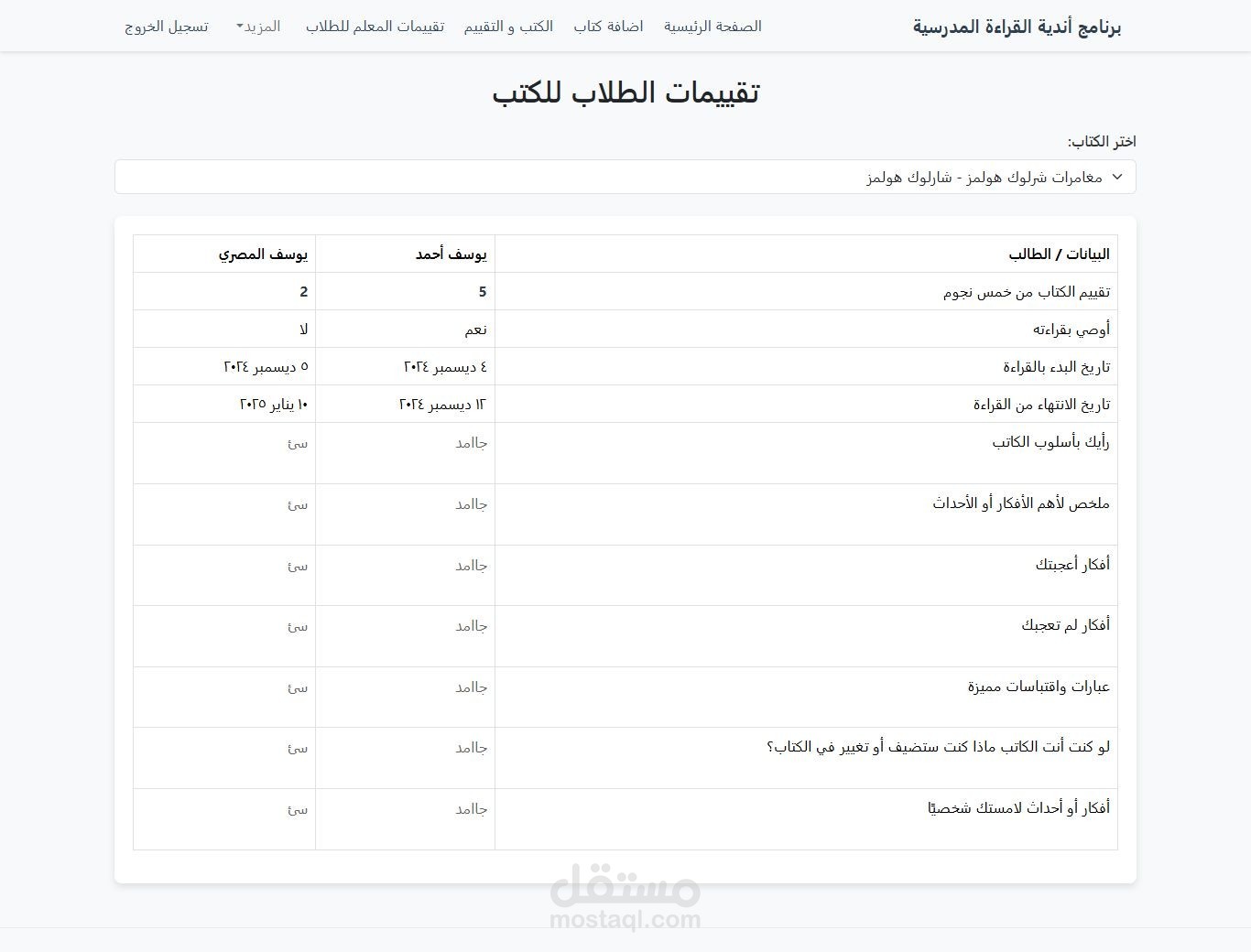 برنامج أندية القراءة المدرسية

الصفحة الرئيسية اضافة كتاب الكتب و التقييم تقييمات المعلم للطلاب المزيد تسجيل الخروج

تقييمات الطلاب للكتب

اختر الكتاب:

مغامرات شرلوك هولمز - شارلوك هولمز

| البيانات / الطالب | يوسف أحمد | يوسف المصري |
|---|---|---|
| تقييم الكتاب من خمس نجوم | 5 | 2 |
| أوصي بقراءته | نعم | لا |
| تاريخ البدء بالقراءة | ٤ ديسمبر ٢٠٢٤ | ٥ ديسمبر ٢٠٢٤ |
| تاريخ الانتهاء من القراءة | ١٢ ديسمبر ٢٠٢٤ | ١٠ يناير ٢٠٢٥ |
| رأيك بأسلوب الكاتب | جاامد | سئ |
| ملخص لأهم الأفكار أو الأحداث | جاامد | سئ |
| أفكار أعجبتك | جاامد | سئ |
| أفكار لم تعجبك | جاامد | سئ |
| عبارات واقتباسات مميزة | جاامد | سئ |
| لو كنت أنت الكاتب ماذا كنت ستضيف أو تغيير في الكتاب؟ | جاامد | سئ |
| أفكار أو أحداث لامستك شخصيًا | جاامد | سئ |

مستقل
mostaql.com